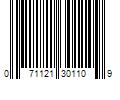 0 71121 30110 9